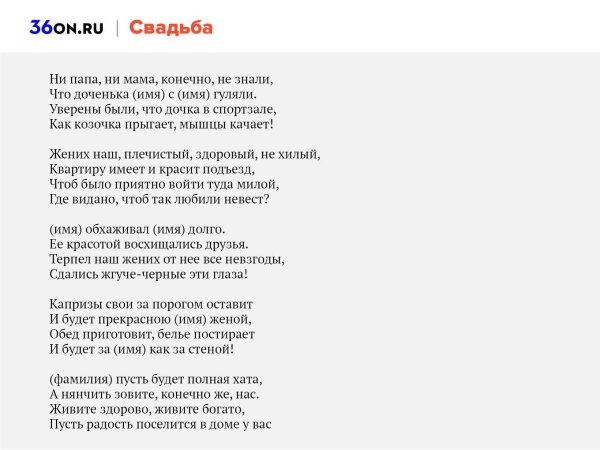 36ON.RU | Свадьба

Ни папа, ни мама, конечно, не знали,
Что доченька (имя) с (имя) гуляли.
Уверены были, что дочка в спортзале,
Как козочка прыгает, мышцы качает!

Жених наш, плечистый, здоровый, не хилый,
Квартиру имеет и красит подъезд,
Чтоб было приятно войти туда милой,
Где видано, чтоб так любили невест?

(имя) обхаживал (имя) долго.
Ее красотой восхищались друзья.
Терпел наш жених от нее все невзгоды,
Сдались жгуче-черные эти глаза!

Капризы свои за порогом оставит
И будет прекрасною (имя) женой,
Обед приготовит, белье постирает
И будет за (имя) как за стеной!

(фамилия) пусть будет полная хата,
А нянчить зовите, конечно же, нас.
Живите здорово, живите богато,
Пусть радость поселится в доме у вас